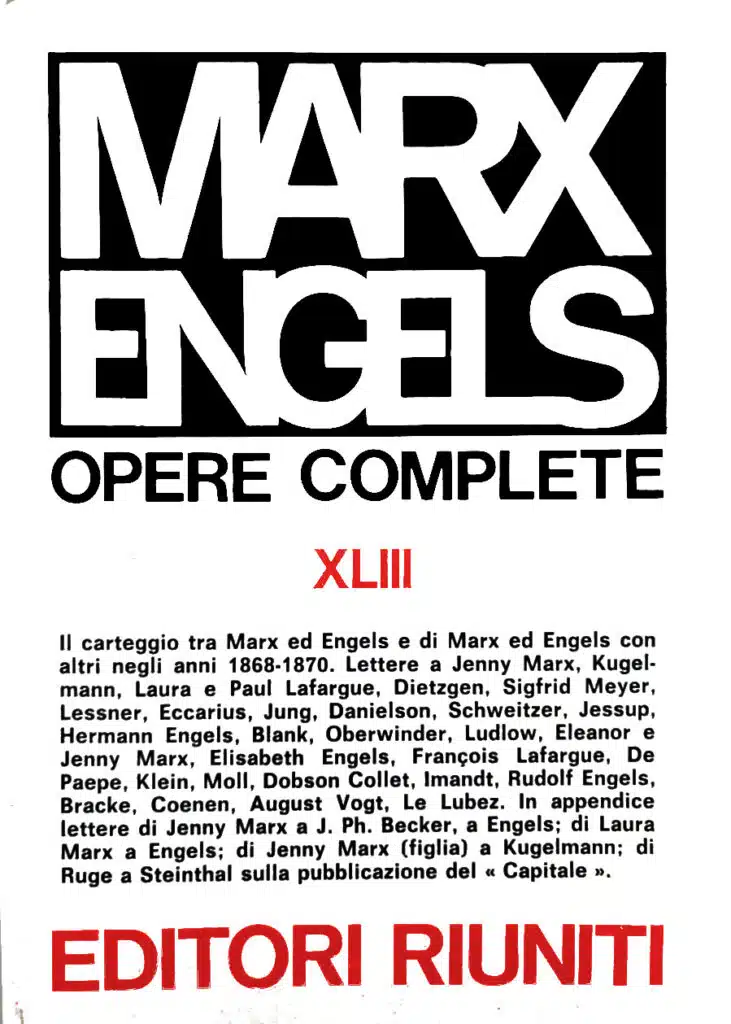 MARX
ENGELS

OPERE COMPLETE

XLIII

Il carteggio tra Marx ed Engels e di Marx ed Engels con altri negli anni 1868-1870. Lettere a Jenny Marx, Kugelmann, Laura e Paul Lafargue, Dietzgen, Sigfrid Meyer, Lessner, Eccarius, Jung, Danielson, Schweitzer, Jessup, Hermann Engels, Blank, Oberwinder, Ludlow, Eleanor e Jenny Marx, Elisabeth Engels, François Lafargue, De Paepe, Klein, Moll, Dobson Collet, Imandt, Rudolf Engels, Bracke, Coenen, August Vogt, Le Lubez. In appendice lettere di Jenny Marx a J. Ph. Becker, a Engels; di Laura Marx a Engels; di Jenny Marx (figlia) a Kugelmann; di Ruge a Steinthal sulla pubblicazione del « Capitale ».

EDITORI RIUNITI